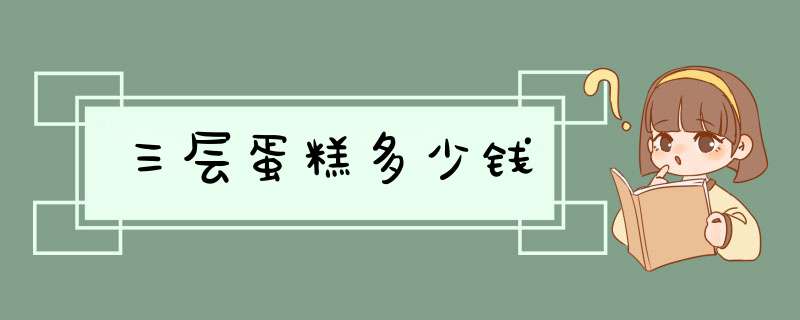 三层蛋糕多少钱